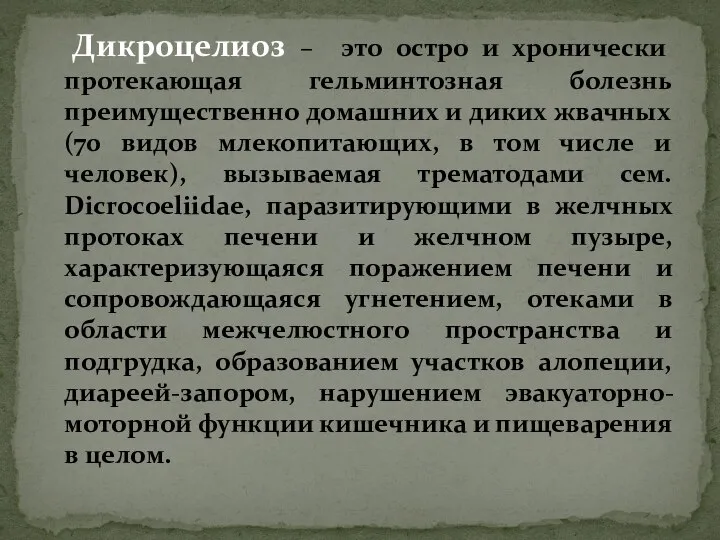 Дикроцелиоз – это остро и хронически протекающая гельминтозная болезнь преимущественно домашних и диких жвачных (70 видов млекопитающих, в том числе и человек), вызываемая трематодами сем. Dicrocoeliidae, паразитирующими в желчных протоках печени и желчном пузыре, характеризующаяся поражением печени и сопровождающаяся угнетением, отеками в области межчелюстного пространства и подгрудка, образованием участков алопеции, диареей-запором, нарушением эвакуаторно-моторной функции кишечника и пищеварения в целом.